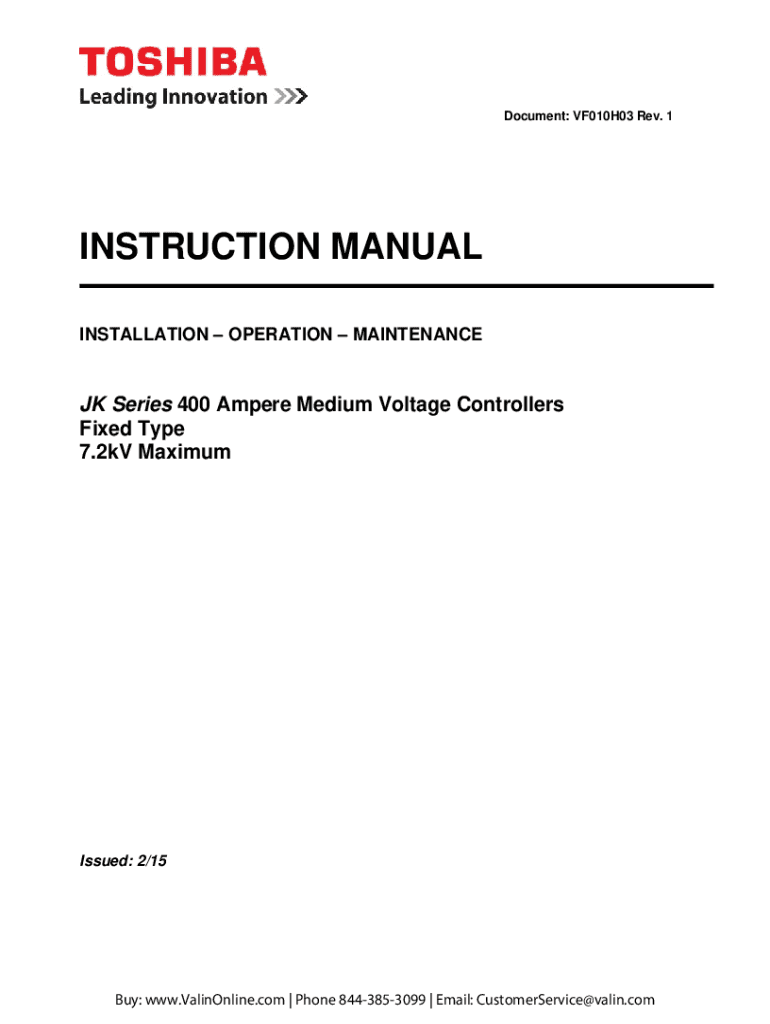 TOSHIBA
Leading Innovation >>>

Document: VF010H03 Rev. 1

INSTRUCTION MANUAL

INSTALLATION – OPERATION – MAINTENANCE

JK Series 400 Ampere Medium Voltage Controllers
Fixed Type
7.2kV Maximum

Issued: 2/15

Buy: www.ValinOnline.com | Phone 844-385-3099 | Email: CustomerService@valin.com